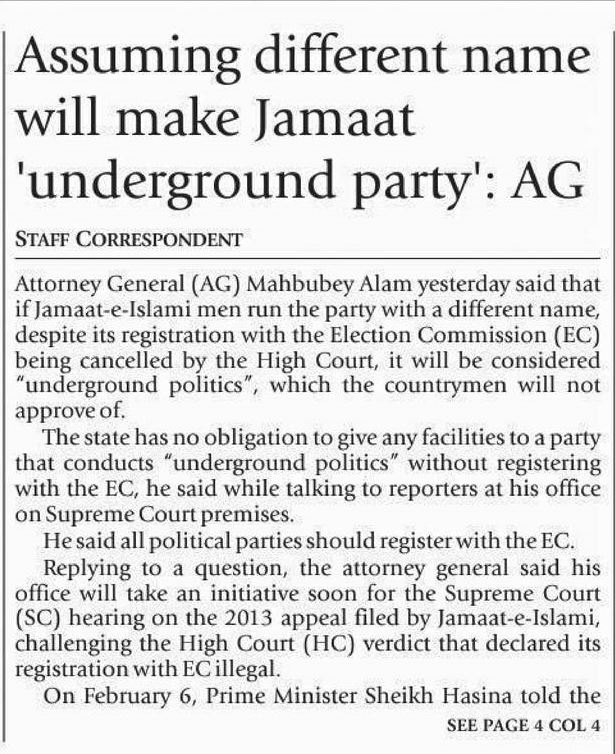 Assuming different name will make Jamaat 'underground party': AG

STAFF CORRESPONDENT

Attorney General (AG) Mahbubey Alam yesterday said that if Jamaat-e-Islami men run the party with a different name, despite its registration with the Election Commission (EC) being cancelled by the High Court, it will be considered "underground politics", which the countrymen will not approve of.

The state has no obligation to give any facilities to a party that conducts "underground politics" without registering with the EC, he said while talking to reporters at his office on Supreme Court premises.

He said all political parties should register with the EC.

Replying to a question, the attorney general said his office will take an initiative soon for the Supreme Court (SC) hearing on the 2013 appeal filed by Jamaat-e-Islami, challenging the High Court (HC) verdict that declared its registration with EC illegal.

On February 6, Prime Minister Sheikh Hasina told the

SEE PAGE 4 COL 4